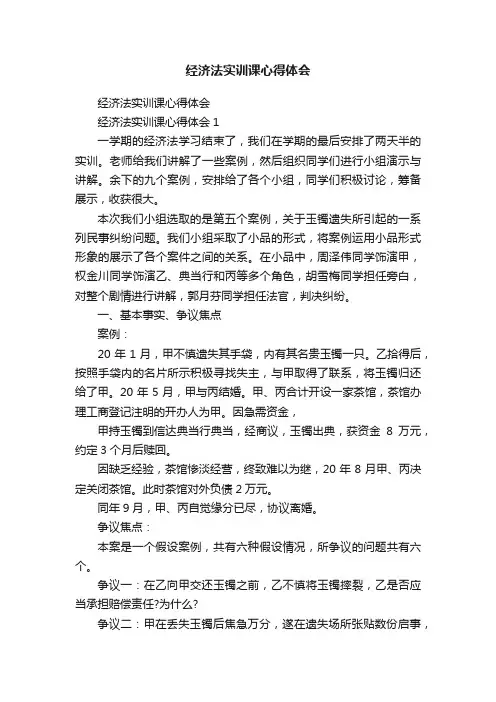 经济法实训课心得体会

经济法实训课心得体会

经济法实训课心得体会 1

一学期的经济法学习结束了，我们在学期的最后安排了两天半的实训。老师给我们讲解了一些案例，然后组织同学们进行小组演示与讲解。余下的九个案例，安排给了各个小组，同学们积极讨论，筹备展示，收获很大。

本次我们小组选取的是第五个案例，关于玉镯遗失所引起的一系列民事纠纷问题。我们小组采取了小品的形式，将案例运用小品形式形象的展示了各个案件之间的关系。在小品中，周泽伟同学饰演甲，权金川同学饰演乙、典当行和丙等多个角色，胡雪梅同学担任旁白，对整个剧情进行讲解，郭月芬同学担任法官，判决纠纷。

一、基本事实、争议焦点

案例：

20 年 1 月，甲不慎遗失其手袋，内有其名贵玉镯一只。乙拾得后，按照手袋内的名片所示积极寻找失主，与甲取得了联系，将玉镯归还给了甲。20 年 5 月，甲与丙结婚。甲、丙合计开设一家茶馆，茶馆办理工商登记注明的开办人为甲。因急需资金，

甲持玉镯到信达典当行典当，经商议，玉镯出典，获资金 8 万元，约定 3 个月后赎回。

因缺乏经验，茶馆惨淡经营，终致难以为继，20 年 8 月甲、丙决定关闭茶馆。此时茶馆对外负债 2 万元。

同年 9 月，甲、丙自觉缘分已尽，协议离婚。

争议焦点：

本案是一个假设案例，共有六种假设情况，所争议的问题共有六个。

争议一：在乙向甲交还玉镯之前，乙不慎将玉镯摔裂，乙是否应当承担赔偿责任?为什么?

争议二：甲在丢失玉镯后焦急万分，遂在遗失场所张贴数份启事，